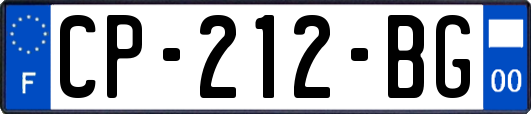 F
CP-212-BG
00